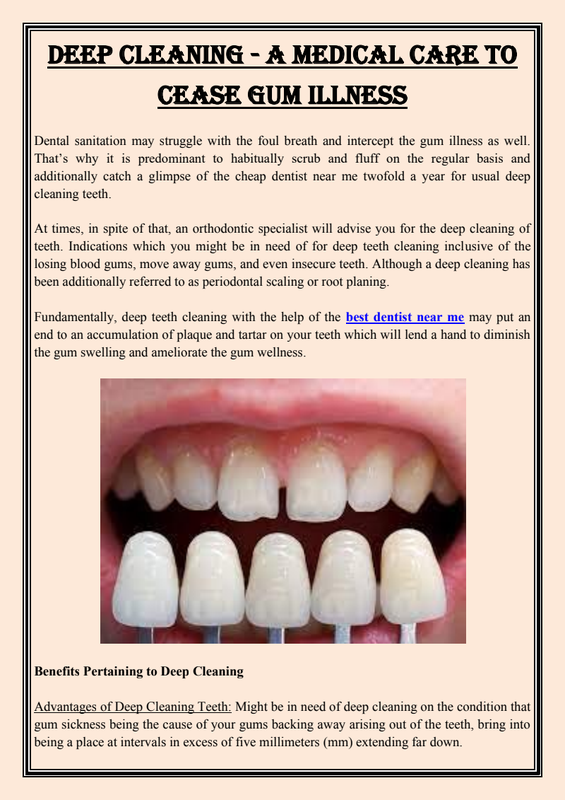 DEEP CLEANING - A MEDICAL CARE TO CEASE GUM ILLNESS

Dental sanitation may struggle with the foul breath and intercept the gum illness as well. That's why it is predominant to habitually scrub and fluff on the regular basis and additionally catch a glimpse of the cheap dentist near me twofold a year for usual deep cleaning teeth.

At times, in spite of that, an orthodontic specialist will advise you for the deep cleaning of teeth. Indications which you might be in need of for deep teeth cleaning inclusive of the losing blood gums, move away gums, and even insecure teeth. Although a deep cleaning has been additionally referred to as periodontal scaling or root planing.

Fundamentally, deep teeth cleaning with the help of the best dentist near me may put an end to an accumulation of plaque and tartar on your teeth which will lend a hand to diminish the gum swelling and ameliorate the gum wellness.

Benefits Pertaining to Deep Cleaning

Advantages of Deep Cleaning Teeth: Might be in need of deep cleaning on the condition that gum sickness being the cause of your gums backing away arising out of the teeth, bring into being a place at intervals in excess of five millimeters (mm) extending far down.